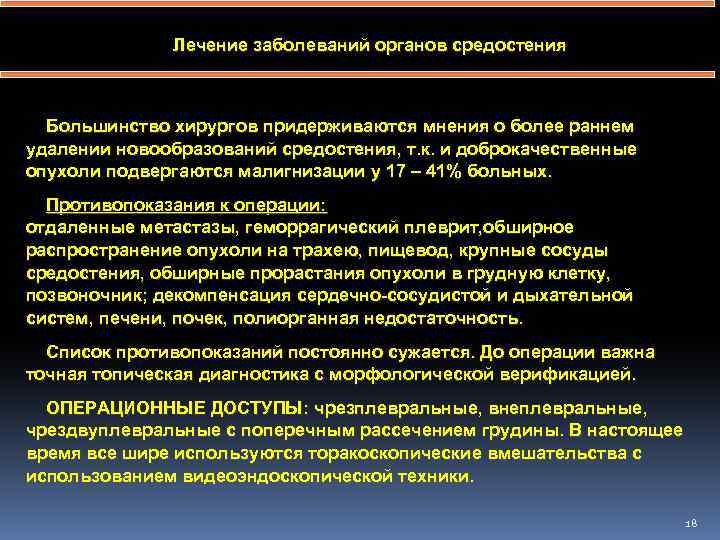 Лечение заболеваний органов средостения

Большинство хирургов придерживаются мнения о более раннем удалении новообразований средостения, т.к. и доброкачественные опухоли подвергаются малигнизации у 17 – 41% больных.

Противопоказания к операции:
отдаленные метастазы, геморрагический плеврит,обширное распространение опухоли на трахею, пищевод, крупные сосуды средостения, обширные прорастания опухоли в грудную клетку, позвоночник; декомпенсация сердечно-сосудистой и дыхательной систем, печени, почек, полиорганная недостаточность.

Список противопоказаний постоянно сужается. До операции важна точная топическая диагностика с морфологической верификацией.

ОПЕРАЦИОННЫЕ ДОСТУПЫ: чрезплевральные, внеплевральные, чрездвуплевральные с поперечным рассечением грудины. В настоящее время все шире используются торакоскопические вмешательства с использованием видеоэндоскопической техники.

18